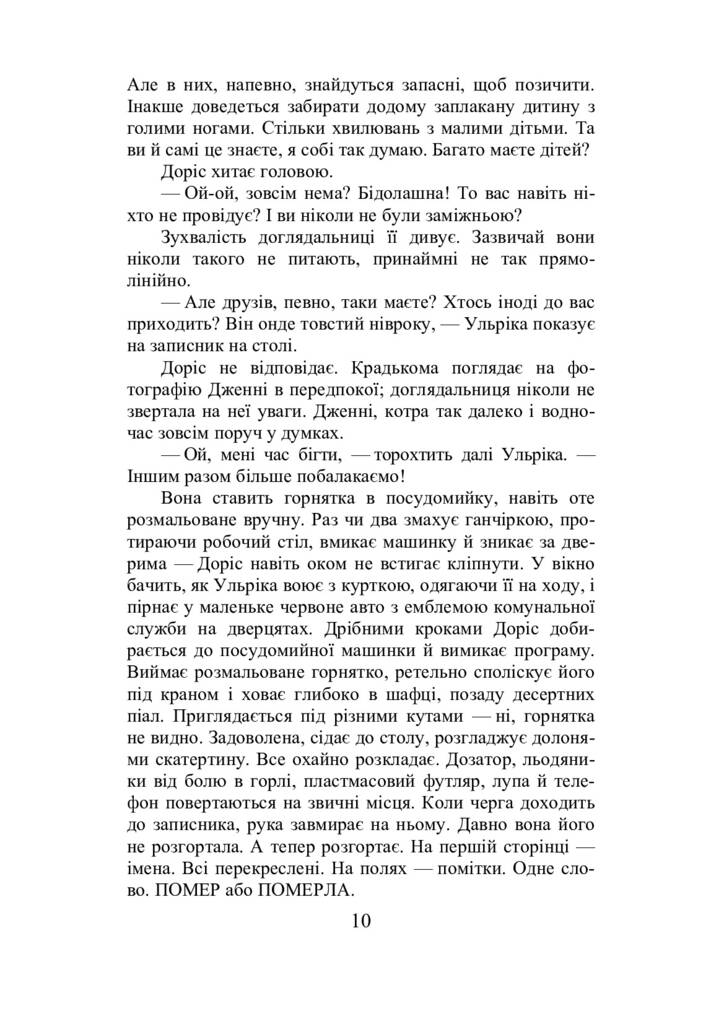 Але в них, напевно, знайдуться запасні, щоб позичити. Інакше доведеться забирати додому заплакану дитину з голими ногами. Стільки хвилювань з малими дітьми. Та ви й самі це знаєте, я собі так думаю. Багато маєте дітей?

Доріс хитає головою.

— Ой-ой, зовсім нема? Бідолашна! То вас навіть ніхто не провідує? І ви ніколи не були заміжньою?

Зухвалість доглядальниці її дивує. Зазвичай вони ніколи такого не питають, принаймні не так прямолінійно.

— Але друзів, певно, таки маєте? Хтось іноді до вас приходить? Він онде товстий нівроку, — Ульріка показує на записник на столі.

Доріс не відповідає. Крадькома поглядає на фотографію Дженні в передпокої; доглядальниця ніколи не звертала на неї уваги. Дженні, котра так далеко і водночас зовсім поруч у думках.

— Ой, мені час бігти, — торохтить далі Ульріка. — Іншим разом більше побалакаємо!

Вона ставить горнятка в посудомийку, навіть оте розмальоване вручну. Раз чи два змахує ганчіркою, протираючи робочий стіл, вмикає машинку й зникає за дверима — Доріс навіть оком не встигає кліпнути. У вікно бачить, як Ульріка воює з курткою, одягаючи її на ходу, і пірнає у маленьке червоне авто з емблемою комунальної служби на дверцятах. Дрібними кроками Доріс добирається до посудомийної машинки й вимикає програму. Виймає розмальоване горнятко, ретельно споліскує його під краном і ховає глибоко в шафці, позаду десертних піал. Приглядається під різними кутами — ні, горнятка не видно. Задоволена, сідає до столу, розгладжує долонями скатертину. Все охайно розкладає. Дозатор, льодяники від болю в горлі, пластмасовий футляр, лупа й телефон повертаються на звичні місця. Коли черга доходить до записника, рука завмирає на ньому. Давно вона його не розгортала. А тепер розгортає. На першій сторінці — імена. Всі перекреслені. На полях — помітки. Одне слово. ПОМЕР або ПОМЕРЛА.

10